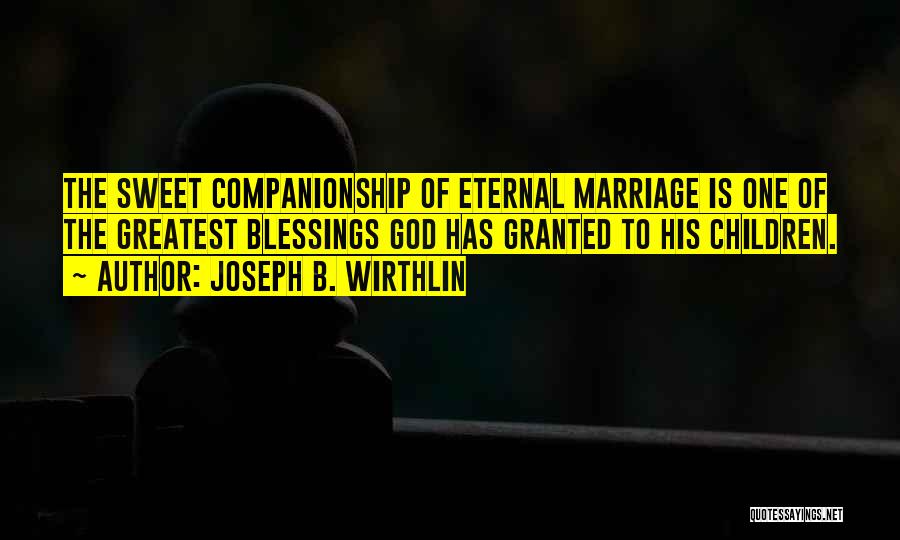 THE SWEET COMPANIONSHIP OF ETERNAL MARRIAGE IS ONE OF THE GREATEST BLESSINGS GOD HAS GRANTED TO HIS CHILDREN.
~ AUTHOR: JOSEPH B. WIRTHLIN

QUOTESSAYINGS.NET